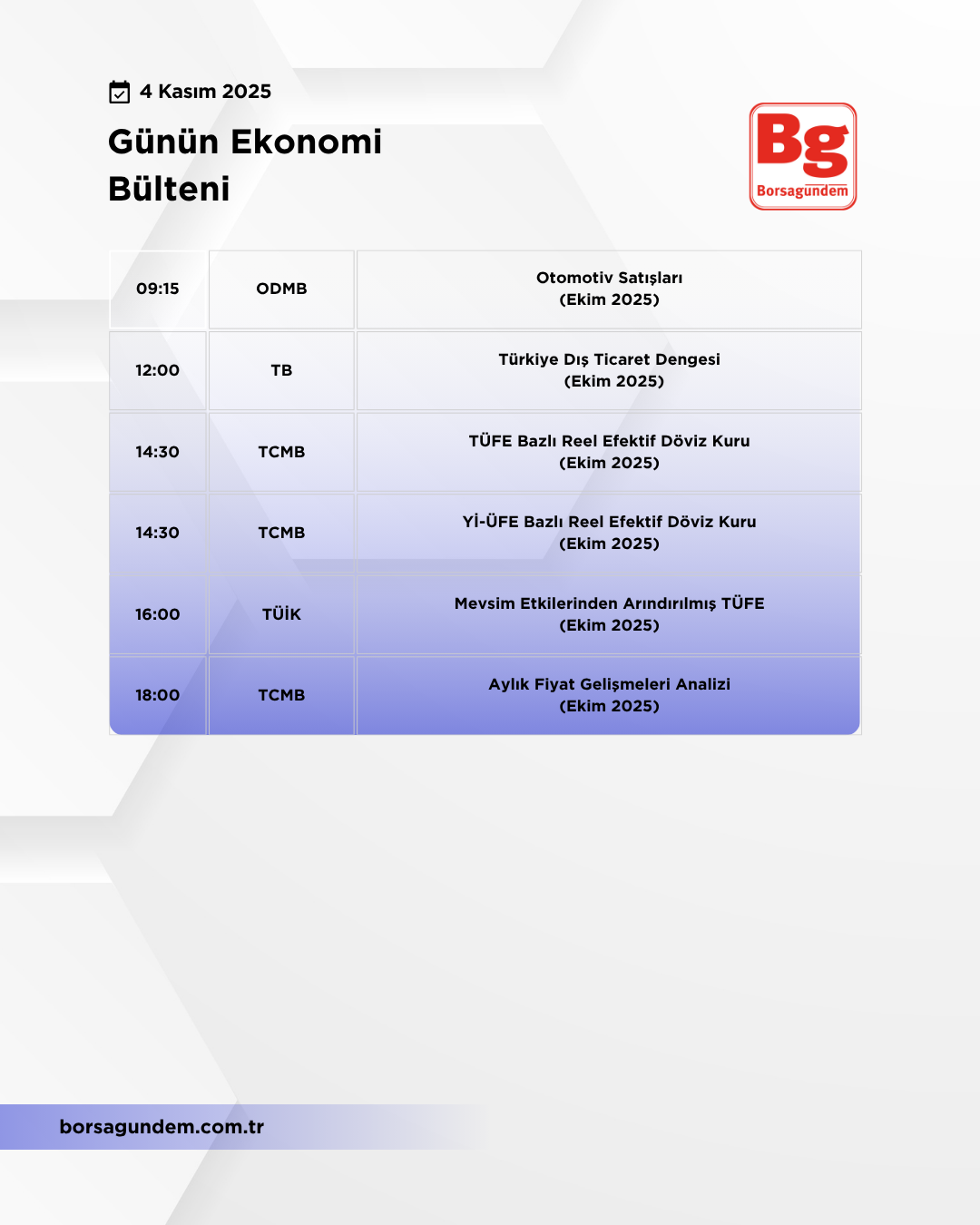 4 Kasım 2025

Günün Ekonomi Bülteni

Bg
Borsagündem

| 09:15 | ODMB | Otomotiv Satışları (Ekim 2025) |
|---|---|---|
| 12:00 | TB | Türkiye Dış Ticaret Dengesi (Ekim 2025) |
| 14:30 | TCMB | TÜFE Bazlı Reel Efektif Döviz Kuru (Ekim 2025) |
| 14:30 | TCMB | Yİ-ÜFE Bazlı Reel Efektif Döviz Kuru (Ekim 2025) |
| 16:00 | TÜİK | Mevsim Etkilerinden Arındırılmış TÜFE (Ekim 2025) |
| 18:00 | TCMB | Aylık Fiyat Gelişmeleri Analizi (Ekim 2025) |

borsagundem.com.tr